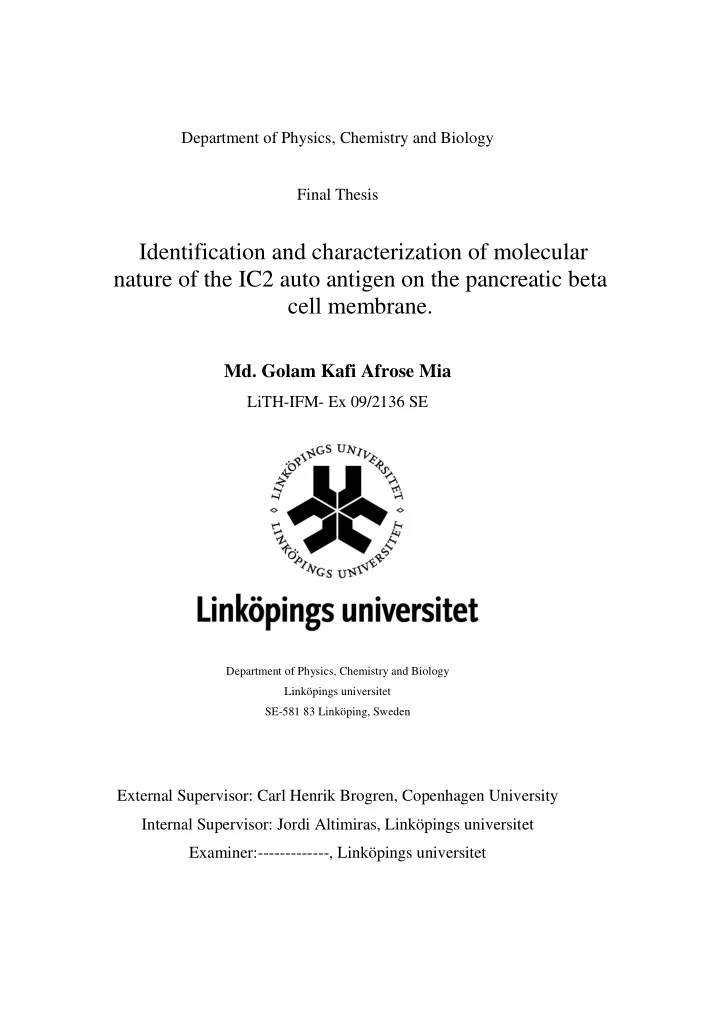 Department of Physics, Chemistry and Biology

Final Thesis

Identification and characterization of molecular nature of the IC2 auto antigen on the pancreatic beta cell membrane.

Md. Golam Kafi Afrose Mia

LiTH-IFM- Ex 09/2136 SE

LINKÖPINGS UNIVERSITET
LINKÖPINGS UNIVERSITET

Linköpings universitet

Department of Physics, Chemistry and Biology
Linköpings universitet
SE-581 83 Linköping, Sweden

External Supervisor: Carl Henrik Brogren, Copenhagen University

Internal Supervisor: Jordi Altimiras, Linköpings universitet

Examiner:-------------, Linköpings universitet